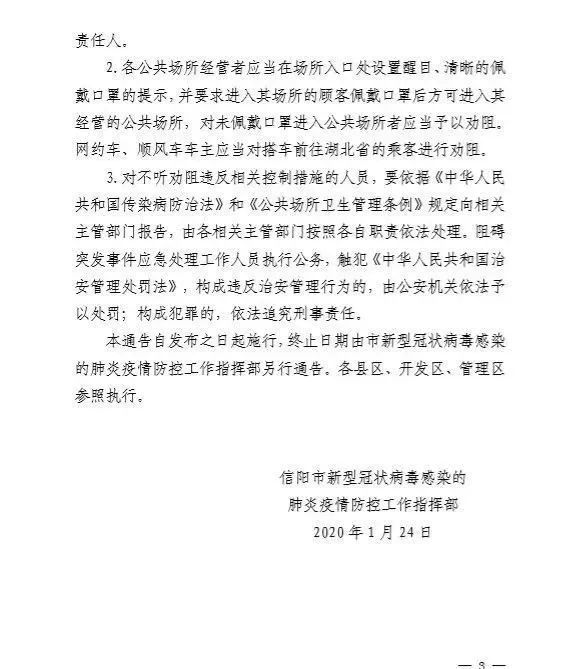 责任人。

2. 各公共场所经营者应当在场所入口处设置醒目、清晰的佩戴口罩的提示，并要求进入其场所的顾客佩戴口罩后方可进入其经营的公共场所，对未佩戴口罩进入公共场所者应当予以劝阻。网约车、顺风车车主应当对搭车前往湖北省的乘客进行劝阻。

3. 对不听劝阻违反相关控制措施的人员，要依据《中华人民共和国传染病防治法》和《公共场所卫生管理条例》规定向相关主管部门报告，由各相关主管部门按照各自职责依法处理。阻碍突发事件应急处理工作人员执行公务，触犯《中华人民共和国治安管理处罚法》，构成违反治安管理行为的，由公安机关依法予以处罚；构成犯罪的，依法追究刑事责任。

本通告自发布之日起施行，终止日期由市新型冠状病毒感染的肺炎疫情防控工作指挥部另行通告。各县区、开发区、管理区参照执行。

信阳市新型冠状病毒感染的
肺炎疫情防控工作指挥部
2020 年 1 月 24 日

— 3 —